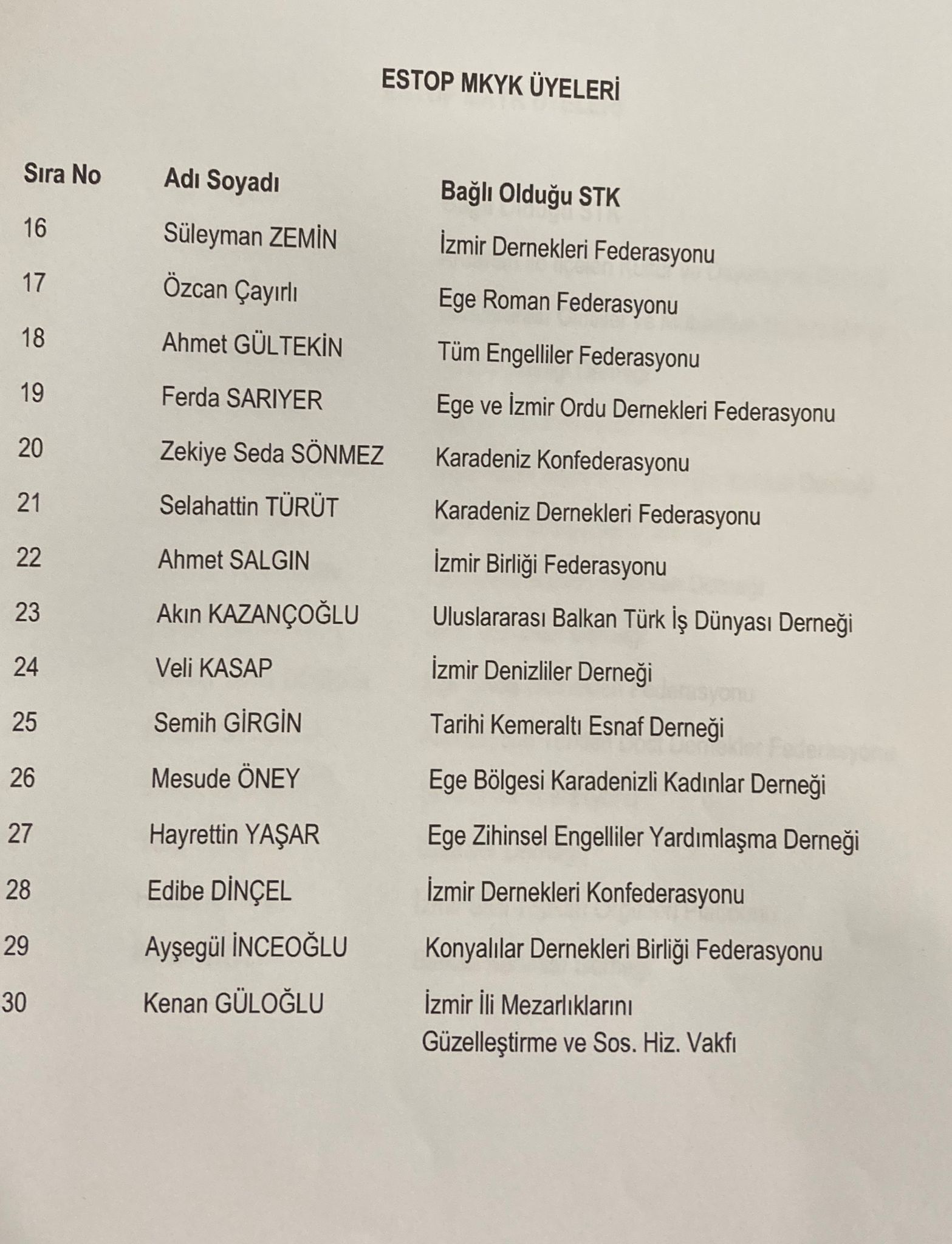 ESTOP MKYK ÜYELERİ

| Sıra No | Adı Soyadı | Bağlı Olduğu STK |
|---|---|---|
| 16 | Süleyman ZEMİN | İzmir Dernekleri Federasyonu |
| 17 | Özcan Çayırlı | Ege Roman Federasyonu |
| 18 | Ahmet GÜLTEKİN | Tüm Engelliler Federasyonu |
| 19 | Ferda SARIYER | Ege ve İzmir Ordu Dernekleri Federasyonu |
| 20 | Zekiye Seda SÖNMEZ | Karadeniz Konfederasyonu |
| 21 | Selahattin TÜRÜT | Karadeniz Dernekleri Federasyonu |
| 22 | Ahmet SALGIN | İzmir Birliği Federasyonu |
| 23 | Akın KAZANÇOĞLU | Uluslararası Balkan Türk İş Dünyası Derneği |
| 24 | Veli KASAP | İzmir Denizliler Derneği |
| 25 | Semih GİRGİN | Tarihi Kemeraltı Esnaf Derneği |
| 26 | Mesude ÖNEY | Ege Bölgesi Karadenizli Kadınlar Derneği |
| 27 | Hayrettin YAŞAR | Ege Zihinsel Engelliler Yardımlaşma Derneği |
| 28 | Edibe DİNÇEL | İzmir Dernekleri Konfederasyonu |
| 29 | Ayşegül İNCEOĞLU | Konyalılar Dernekleri Birliği Federasyonu |
| 30 | Kenan GÜLOĞLU | İzmir İli Mezarlıklarını Güzelleştirme ve Sos. Hiz. Vakfı |